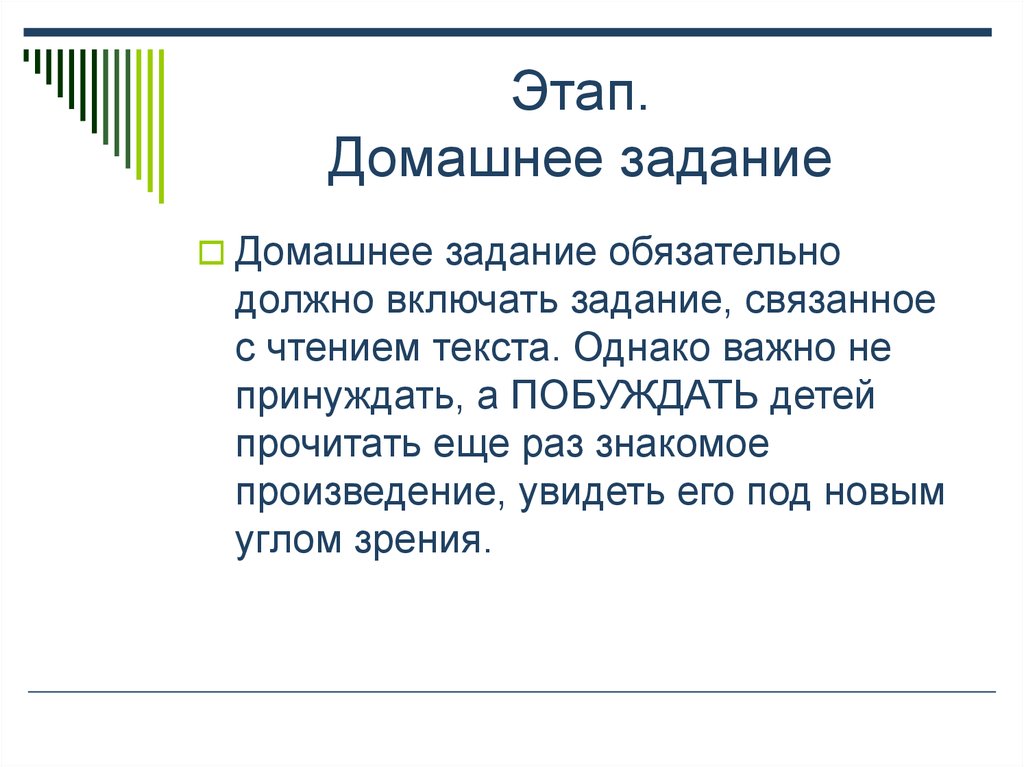 Этап.
Домашнее задание

Домашнее задание обязательно должно включать задание, связанное с чтением текста. Однако важно не принуждать, а ПОБУЖДАТЬ детей прочитать еще раз знакомое произведение, увидеть его под новым углом зрения.